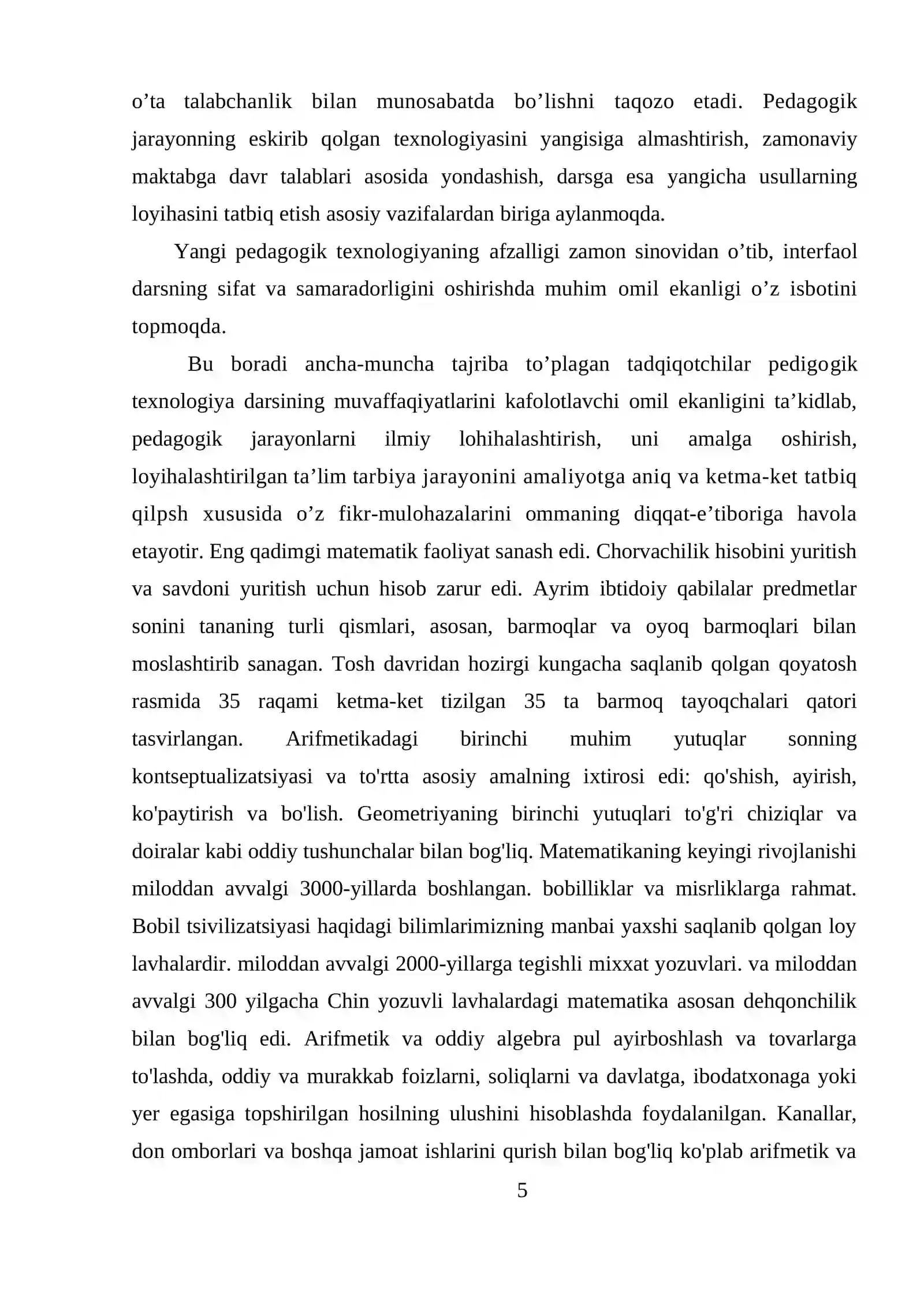 o'ta talabchanlik bilan munosabatda bo'lishni taqozo etadi. Pedagogik jarayonning eskirib qolgan texnologiyasini yangisiga almashtirish, zamonaviy maktabga davr talablari asosida yondashish, darsga esa yangicha usullarning loyihasini tatbiq etish asosiy vazifalardan biriga aylanmoqda.

Yangi pedagogik texnologiyaning afzalligi zamon sinovidan o'tib, interfaol darsning sifat va samaradorligini oshirishda muhim omil ekanligi o'z isbotini topmoqda.

Bu boradi ancha-muncha tajriba to'plagan tadqiqotchilar pedigogik texnologiya darsining muvaffaqiyatlarini kafolotlavchi omil ekanligini ta'kidlab, pedagogik jarayonlarni ilmiy lohihalashtirish, uni amalga oshirish, loyihalashtirilgan ta'lim tarbiya jarayonini amaliyotga aniq va ketma-ket tatbiq qilpsh xususida o'z fikr-mulohazalarini ommaning diqqat-e'tiboriga havola etayotir. Eng qadimgi matematik faoliyat sanash edi. Chorvachilik hisobini yuritish va savdoni yuritish uchun hisob zarur edi. Ayrim ibtidoiy qabilalar predmetlar sonini tananing turli qismlari, asosan, barmoqlar va oyoq barmoqlari bilan moslashtirib sanagan. Tosh davridan hozirgi kungacha saqlanib qolgan qoyatosh rasmida 35 raqami ketma-ket tizilgan 35 ta barmoq tayoqchalari qatori tasvirlangan. Arifmetikadagi birinchi muhim yutuqlar sonning kontseptualizatsiyasi va to'rtta asosiy amalning ixtirosi edi: qo'shish, ayirish, ko'paytirish va bo'lish. Geometriyaning birinchi yutuqlari to'g'ri chiziqlar va doiralar kabi oddiy tushunchalar bilan bog'liq. Matematikaning keyingi rivojlanishi miloddan avvalgi 3000-yillarda boshlangan. bobilliklar va misrliklarga rahmat. Bobil tsivilizatsiyasi haqidagi bilimlarimizning manbai yaxshi saqlanib qolgan loy lavhalardir. miloddan avvalgi 2000-yillarga tegishli mixxat yozuvlari. va miloddan avvalgi 300 yilgacha Chin yozuvli lavhalardagi matematika asosan dehqonchilik bilan bog'liq edi. Arifmetik va oddiy algebra pul ayirboshlash va tovarlarga to'lashda, oddiy va murakkab foizlarni, soliqlarni va davlatga, ibodatxonaga yoki yer egasiga topshirilgan hosilning ulushini hisoblashda foydalanilgan. Kanallar, don omborlari va boshqa jamoat ishlarini qurish bilan bog'liq ko'plab arifmetik va

5